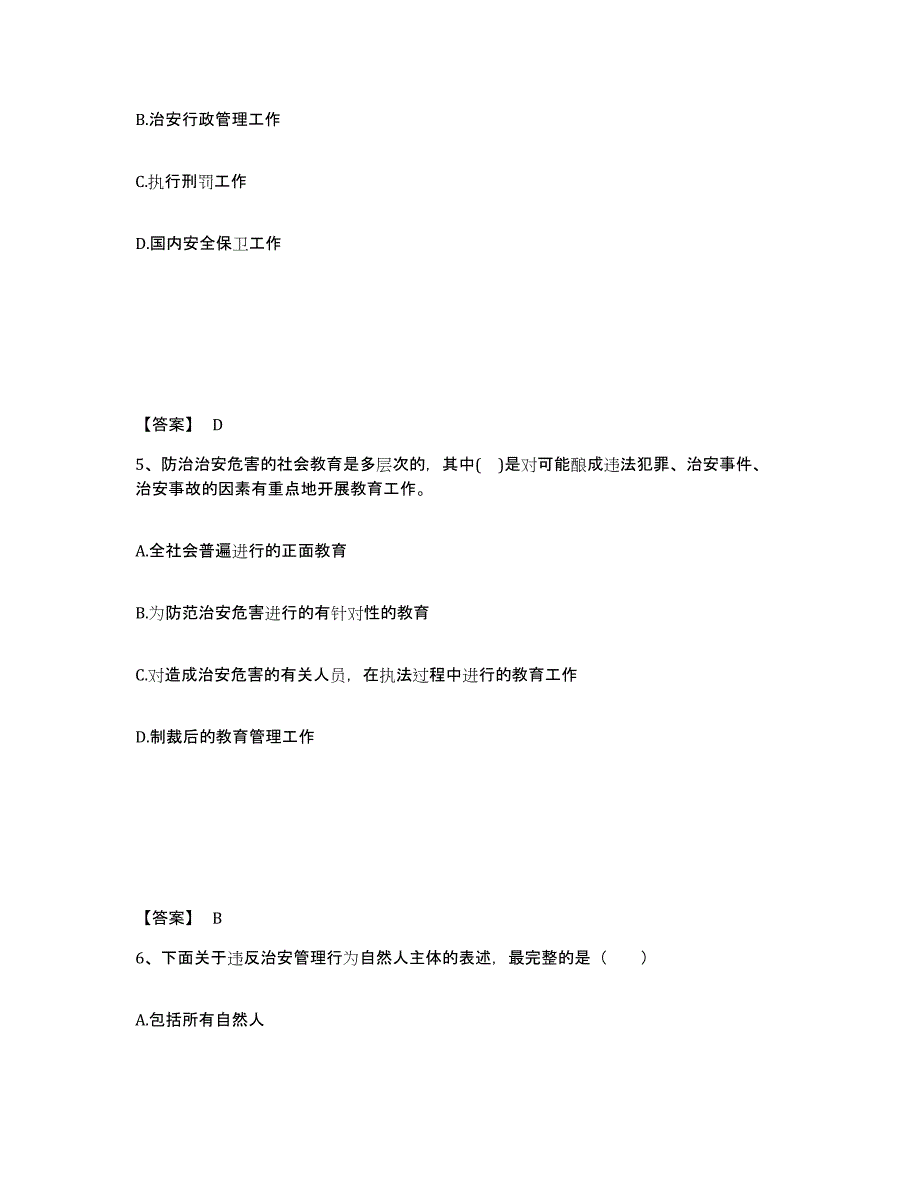 B.治安行政管理工作

C.执行刑罚工作

D.国内安全保卫工作

【答案】 D

5、防治治安危害的社会教育是多层次的，其中( )是对可能酿成违法犯罪、治安事件、治安事故的因素有重点地开展教育工作。

A.全社会普遍进行的正面教育

B.为防范治安危害进行的有针对性的教育

C.对造成治安危害的有关人员，在执法过程中进行的教育工作

D.制裁后的教育管理工作

【答案】 B

6、下面关于违反治安管理行为自然人主体的表述，最完整的是（　）

A.包括所有自然人